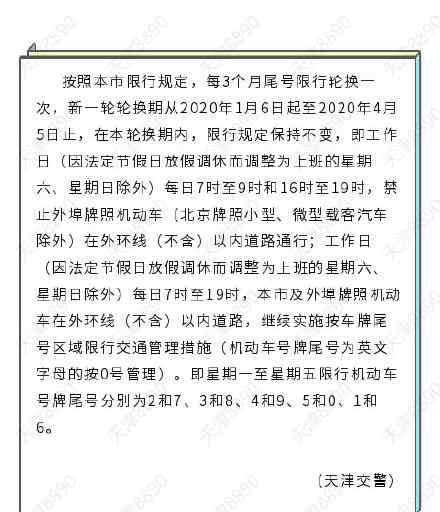 按照本市限行规定，每3个月尾号限行轮换一次，新一轮轮换期从2020年1月6日起至2020年4月5日止，在本轮换期内，限行规定保持不变，即工作日（因法定节假日放假调休而调整为上班的星期六、星期日除外）每日7时至9时和16时至19时，禁止外埠牌照机动车（北京牌照小型、微型载客汽车除外）在外环线（不含）以内道路通行；工作日（因法定节假日放假调休而调整为上班的星期六、星期日除外）每日7时至19时，本市及外埠牌照机动车在外环线（不含）以内道路，继续实施按车牌尾号区域限行交通管理措施（机动车号牌尾号为英文字母的按0号管理）。即星期一至星期五限行机动车号牌尾号分别为2和7、3和8、4和9、5和0、1和6。

（天津交警）